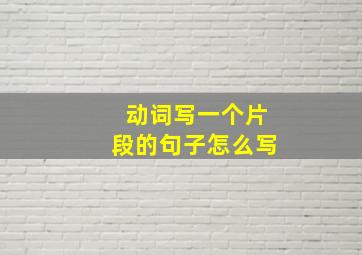 动词写一个片段的句子怎么写